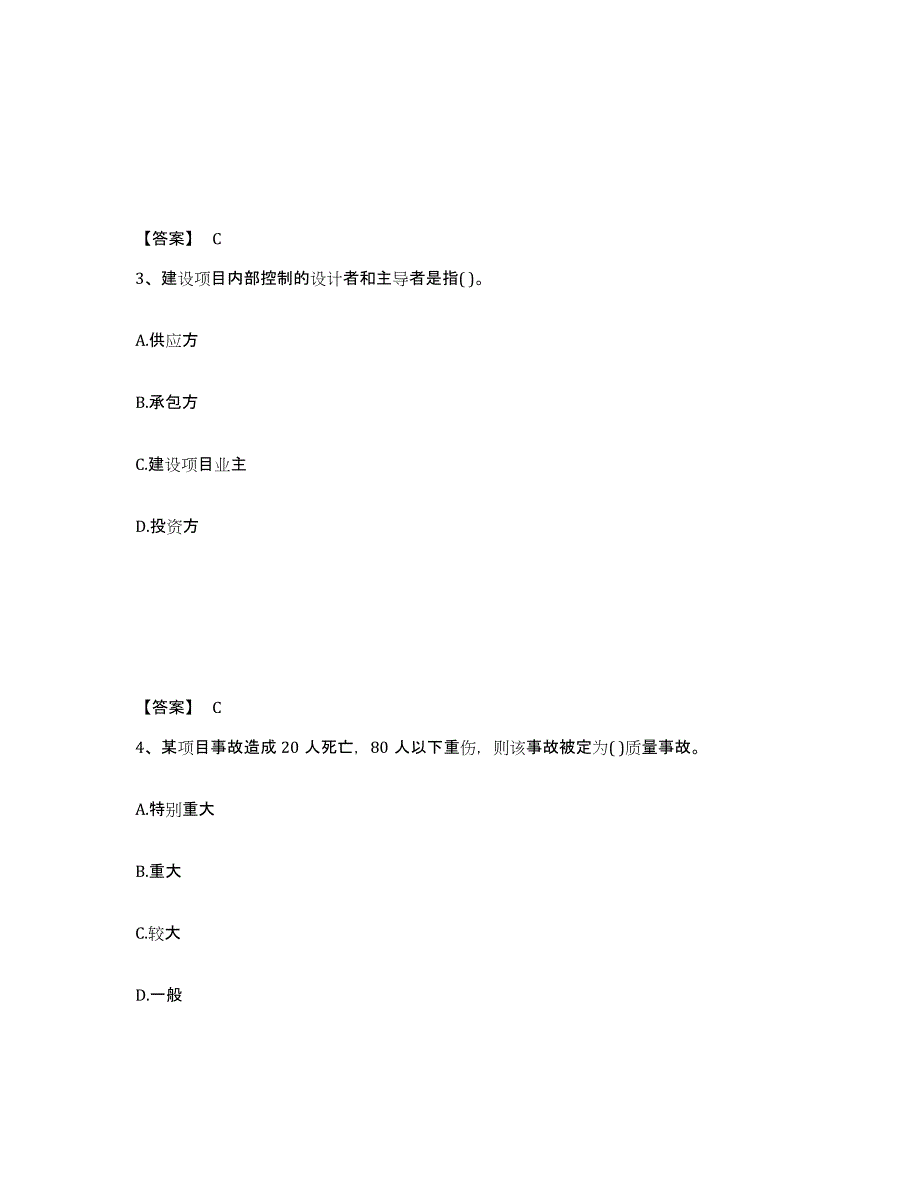 【答案】 C

3、建设项目内部控制的设计者和主导者是指( )。

A.供应方

B.承包方

C.建设项目业主

D.投资方

【答案】 C

4、某项目事故造成 20 人死亡，80 人以下重伤，则该事故被定为( )质量事故。

A.特别重大

B.重大

C.较大

D.一般